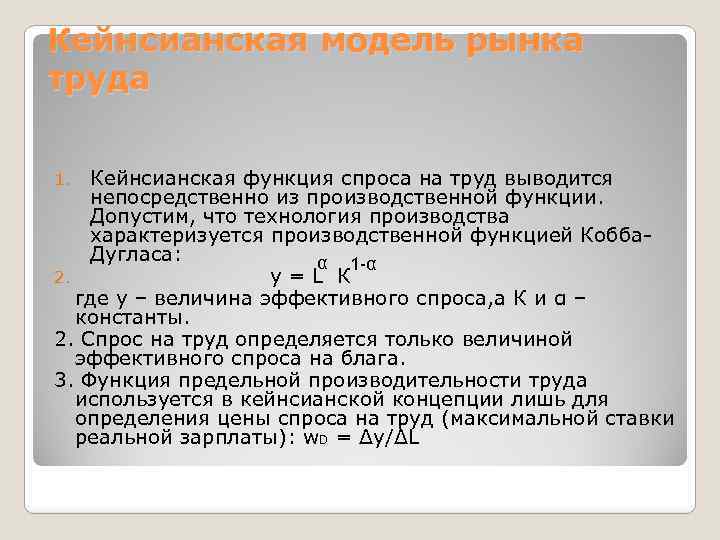 Кейнсианская модель рынка труда

1. Кейнсианская функция спроса на труд выводится непосредственно из производственной функции. Допустим, что технология производства характеризуется производственной функцией Кобба-Дугласа:

2. $y = L^{\alpha} K^{1-\alpha}$

где y – величина эффективного спроса,а К и α – константы.

2. Спрос на труд определяется только величиной эффективного спроса на блага.

3. Функция предельной производительности труда используется в кейнсианской концепции лишь для определения цены спроса на труд (максимальной ставки реальной зарплаты): $w_D = \Delta y/\Delta L$